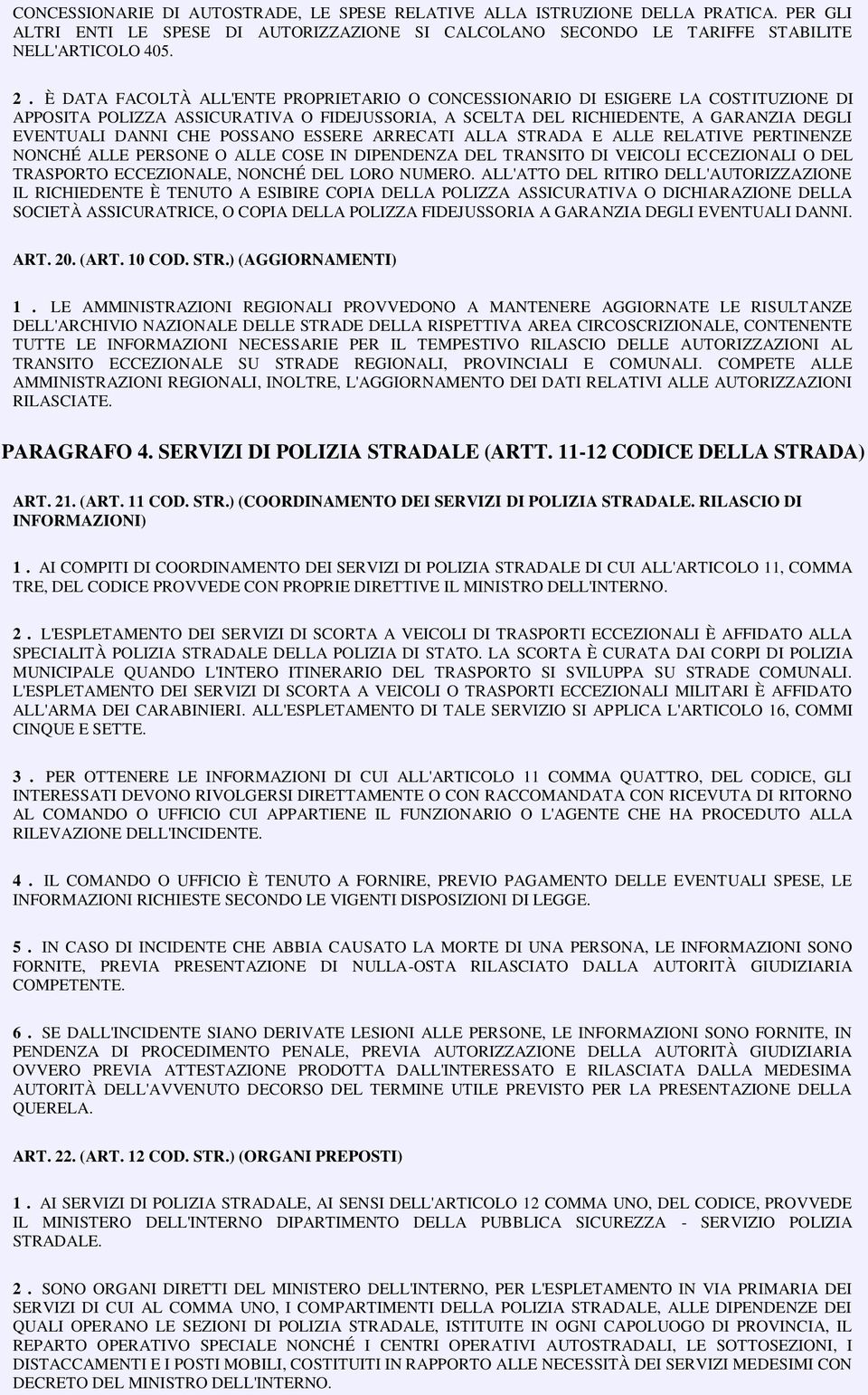 CONCESSIONARIE DI AUTOSTRADE, LE SPESE RELATIVE ALLA ISTRUZIONE DELLA PRATICA. PER GLI ALTRI ENTI LE SPESE DI AUTORIZZAZIONE SI CALCOLANO SECONDO LE TARIFFE STABILITE NELL'ARTICOLO 405.

2 . È DATA FACOLTÀ ALL'ENTE PROPRIETARIO O CONCESSIONARIO DI ESIGERE LA COSTITUZIONE DI APPOSITA POLIZZA ASSICURATIVA O FIDEJUSSORIA, A SCELTA DEL RICHIEDENTE, A GARANZIA DEGLI EVENTUALI DANNI CHE POSSANO ESSERE ARRECATI ALLA STRADA E ALLE RELATIVE PERTINENZE NONCHÉ ALLE PERSONE O ALLE COSE IN DIPENDENZA DEL TRANSITO DI VEICOLI ECCEZIONALI O DEL TRASPORTO ECCEZIONALE, NONCHÉ DEL LORO NUMERO. ALL'ATTO DEL RITIRO DELL'AUTORIZZAZIONE IL RICHIEDENTE È TENUTO A ESIBIRE COPIA DELLA POLIZZA ASSICURATIVA O DICHIARAZIONE DELLA SOCIETÀ ASSICURATRICE, O COPIA DELLA POLIZZA FIDEJUSSORIA A GARANZIA DEGLI EVENTUALI DANNI.

ART. 20. (ART. 10 COD. STR.) (AGGIORNAMENTI)

1 . LE AMMINISTRAZIONI REGIONALI PROVVEDONO A MANTENERE AGGIORNATE LE RISULTANZE DELL'ARCHIVIO NAZIONALE DELLE STRADE DELLA RISPETTIVA AREA CIRCOSCRIZIONALE, CONTENENTE TUTTE LE INFORMAZIONI NECESSARIE PER IL TEMPESTIVO RILASCIO DELLE AUTORIZZAZIONI AL TRANSITO ECCEZIONALE SU STRADE REGIONALI, PROVINCIALI E COMUNALI. COMPETE ALLE AMMINISTRAZIONI REGIONALI, INOLTRE, L'AGGIORNAMENTO DEI DATI RELATIVI ALLE AUTORIZZAZIONI RILASCIATE.

PARAGRAFO 4. SERVIZI DI POLIZIA STRADALE (ARTT. 11-12 CODICE DELLA STRADA)

ART. 21. (ART. 11 COD. STR.) (COORDINAMENTO DEI SERVIZI DI POLIZIA STRADALE. RILASCIO DI INFORMAZIONI)

1 . AI COMPITI DI COORDINAMENTO DEI SERVIZI DI POLIZIA STRADALE DI CUI ALL'ARTICOLO 11, COMMA TRE, DEL CODICE PROVVEDE CON PROPRIE DIRETTIVE IL MINISTRO DELL'INTERNO.

2 . L'ESPLETAMENTO DEI SERVIZI DI SCORTA A VEICOLI DI TRASPORTI ECCEZIONALI È AFFIDATO ALLA SPECIALITÀ POLIZIA STRADALE DELLA POLIZIA DI STATO. LA SCORTA È CURATA DAI CORPI DI POLIZIA MUNICIPALE QUANDO L'INTERO ITINERARIO DEL TRASPORTO SI SVILUPPA SU STRADE COMUNALI. L'ESPLETAMENTO DEI SERVIZI DI SCORTA A VEICOLI O TRASPORTI ECCEZIONALI MILITARI È AFFIDATO ALL'ARMA DEI CARABINIERI. ALL'ESPLETAMENTO DI TALE SERVIZIO SI APPLICA L'ARTICOLO 16, COMMI CINQUE E SETTE.

3 . PER OTTENERE LE INFORMAZIONI DI CUI ALL'ARTICOLO 11 COMMA QUATTRO, DEL CODICE, GLI INTERESSATI DEVONO RIVOLGERSI DIRETTAMENTE O CON RACCOMANDATA CON RICEVUTA DI RITORNO AL COMANDO O UFFICIO CUI APPARTIENE IL FUNZIONARIO O L'AGENTE CHE HA PROCEDUTO ALLA RILEVAZIONE DELL'INCIDENTE.

4 . IL COMANDO O UFFICIO È TENUTO A FORNIRE, PREVIO PAGAMENTO DELLE EVENTUALI SPESE, LE INFORMAZIONI RICHIESTE SECONDO LE VIGENTI DISPOSIZIONI DI LEGGE.

5 . IN CASO DI INCIDENTE CHE ABBIA CAUSATO LA MORTE DI UNA PERSONA, LE INFORMAZIONI SONO FORNITE, PREVIA PRESENTAZIONE DI NULLA-OSTA RILASCIATO DALLA AUTORITÀ GIUDIZIARIA COMPETENTE.

6 . SE DALL'INCIDENTE SIANO DERIVATE LESIONI ALLE PERSONE, LE INFORMAZIONI SONO FORNITE, IN PENDENZA DI PROCEDIMENTO PENALE, PREVIA AUTORIZZAZIONE DELLA AUTORITÀ GIUDIZIARIA OVVERO PREVIA ATTESTAZIONE PRODOTTA DALL'INTERESSATO E RILASCIATA DALLA MEDESIMA AUTORITÀ DELL'AVVENUTO DECORSO DEL TERMINE UTILE PREVISTO PER LA PRESENTAZIONE DELLA QUERELA.

ART. 22. (ART. 12 COD. STR.) (ORGANI PREPOSTI)

1 . AI SERVIZI DI POLIZIA STRADALE, AI SENSI DELL'ARTICOLO 12 COMMA UNO, DEL CODICE, PROVVEDE IL MINISTERO DELL'INTERNO DIPARTIMENTO DELLA PUBBLICA SICUREZZA - SERVIZIO POLIZIA STRADALE.

2 . SONO ORGANI DIRETTI DEL MINISTERO DELL'INTERNO, PER L'ESPLETAMENTO IN VIA PRIMARIA DEI SERVIZI DI CUI AL COMMA UNO, I COMPARTIMENTI DELLA POLIZIA STRADALE, ALLE DIPENDENZE DEI QUALI OPERANO LE SEZIONI DI POLIZIA STRADALE, ISTITUITE IN OGNI CAPOLUOGO DI PROVINCIA, IL REPARTO OPERATIVO SPECIALE NONCHÉ I CENTRI OPERATIVI AUTOSTRADALI, LE SOTTOSEZIONI, I DISTACCAMENTI E I POSTI MOBILI, COSTITUITI IN RAPPORTO ALLE NECESSITÀ DEI SERVIZI MEDESIMI CON DECRETO DEL MINISTRO DELL'INTERNO.